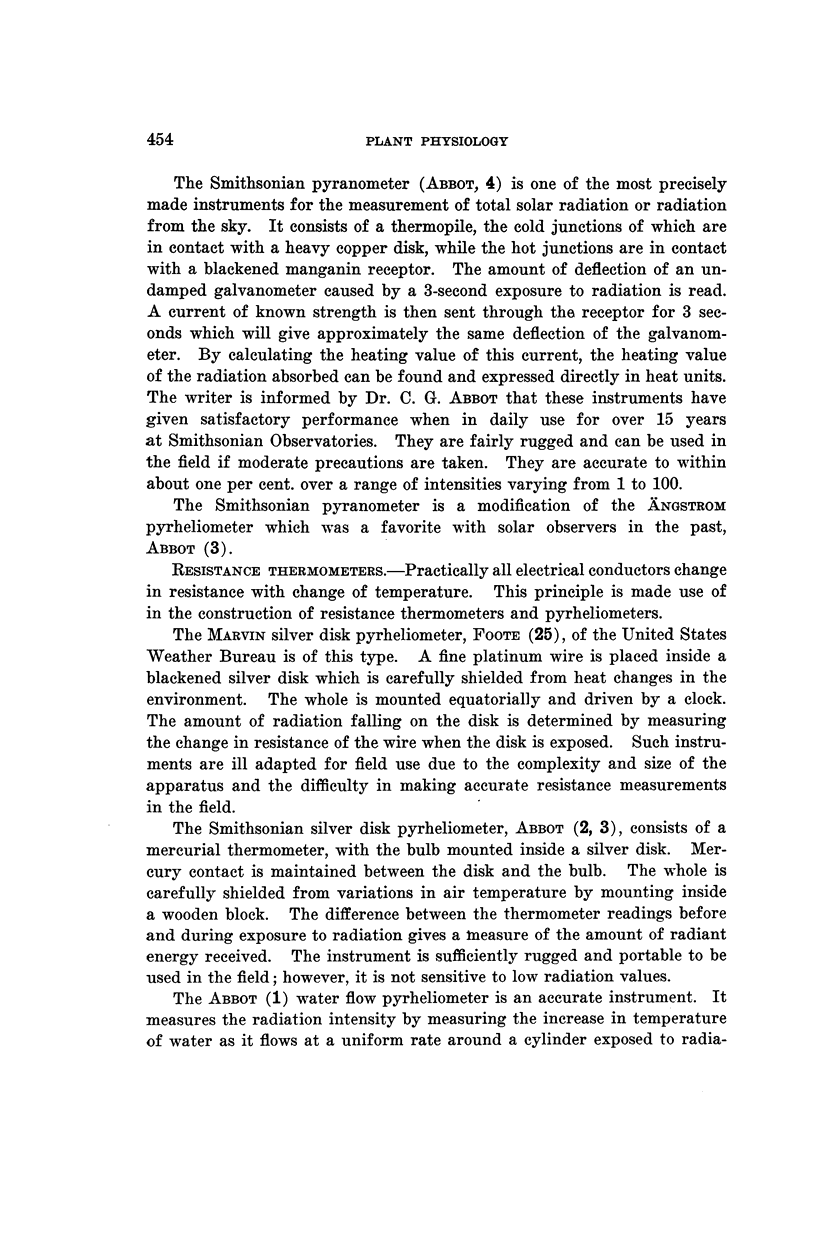 454 PLANT PHYSIOLOGY

The Smithsonian pyranometer (ABBOT, 4) is one of the most precisely made instruments for the measurement of total solar radiation or radiation from the sky. It consists of a thermopile, the cold junctions of which are in contact with a heavy copper disk, while the hot junctions are in contact with a blackened manganin receptor. The amount of deflection of an undamped galvanometer caused by a 3-second exposure to radiation is read. A current of known strength is then sent through the receptor for 3 seconds which will give approximately the same deflection of the galvanometer. By calculating the heating value of this current, the heating value of the radiation absorbed can be found and expressed directly in heat units. The writer is informed by Dr. C. G. ABBOT that these instruments have given satisfactory performance when in daily use for over 15 years at Smithsonian Observatories. They are fairly rugged and can be used in the field if moderate precautions are taken. They are accurate to within about one per cent. over a range of intensities varying from 1 to 100.

The Smithsonian pyranometer is a modification of the ÄNGSTROM pyrheliometer which was a favorite with solar observers in the past, ABBOT (3).

RESISTANCE THERMOMETERS.—Practically all electrical conductors change in resistance with change of temperature. This principle is made use of in the construction of resistance thermometers and pyrheliometers.

The MARVIN silver disk pyrheliometer, FOOTE (25), of the United States Weather Bureau is of this type. A fine platinum wire is placed inside a blackened silver disk which is carefully shielded from heat changes in the environment. The whole is mounted equatorially and driven by a clock. The amount of radiation falling on the disk is determined by measuring the change in resistance of the wire when the disk is exposed. Such instruments are ill adapted for field use due to the complexity and size of the apparatus and the difficulty in making accurate resistance measurements in the field.

The Smithsonian silver disk pyrheliometer, ABBOT (2, 3), consists of a mercurial thermometer, with the bulb mounted inside a silver disk. Mercury contact is maintained between the disk and the bulb. The whole is carefully shielded from variations in air temperature by mounting inside a wooden block. The difference between the thermometer readings before and during exposure to radiation gives a measure of the amount of radiant energy received. The instrument is sufficiently rugged and portable to be used in the field; however, it is not sensitive to low radiation values.

The ABBOT (1) water flow pyrheliometer is an accurate instrument. It measures the radiation intensity by measuring the increase in temperature of water as it flows at a uniform rate around a cylinder exposed to radia-